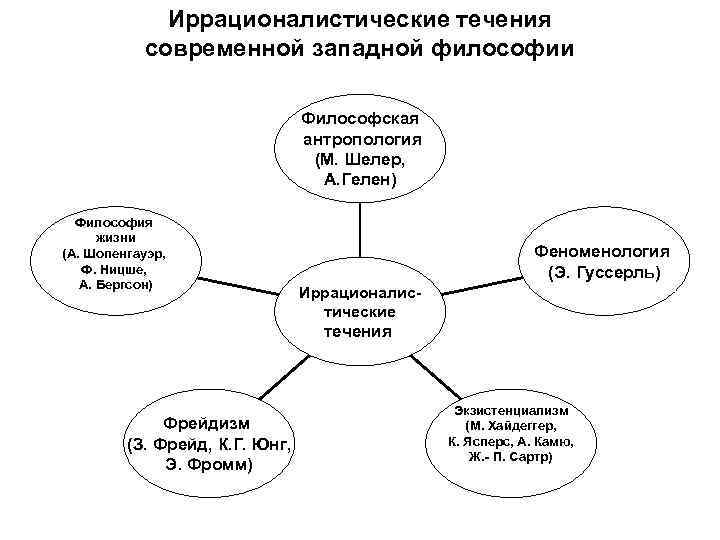 Иррационалистические течения современной западной философии

Философская антропология (М. Шелер, А.Гелен)

Философия жизни (А. Шопенгауэр, Ф. Ницше, А. Бергсон)

Феноменология (Э. Гуссерль)

Иррационалистические течения

Фрейдизм (З. Фрейд, К.Г. Юнг, Э. Фромм)

Экзистенциализм (М. Хайдеггер, К. Ясперс, А. Камю, Ж.- П. Сартр)